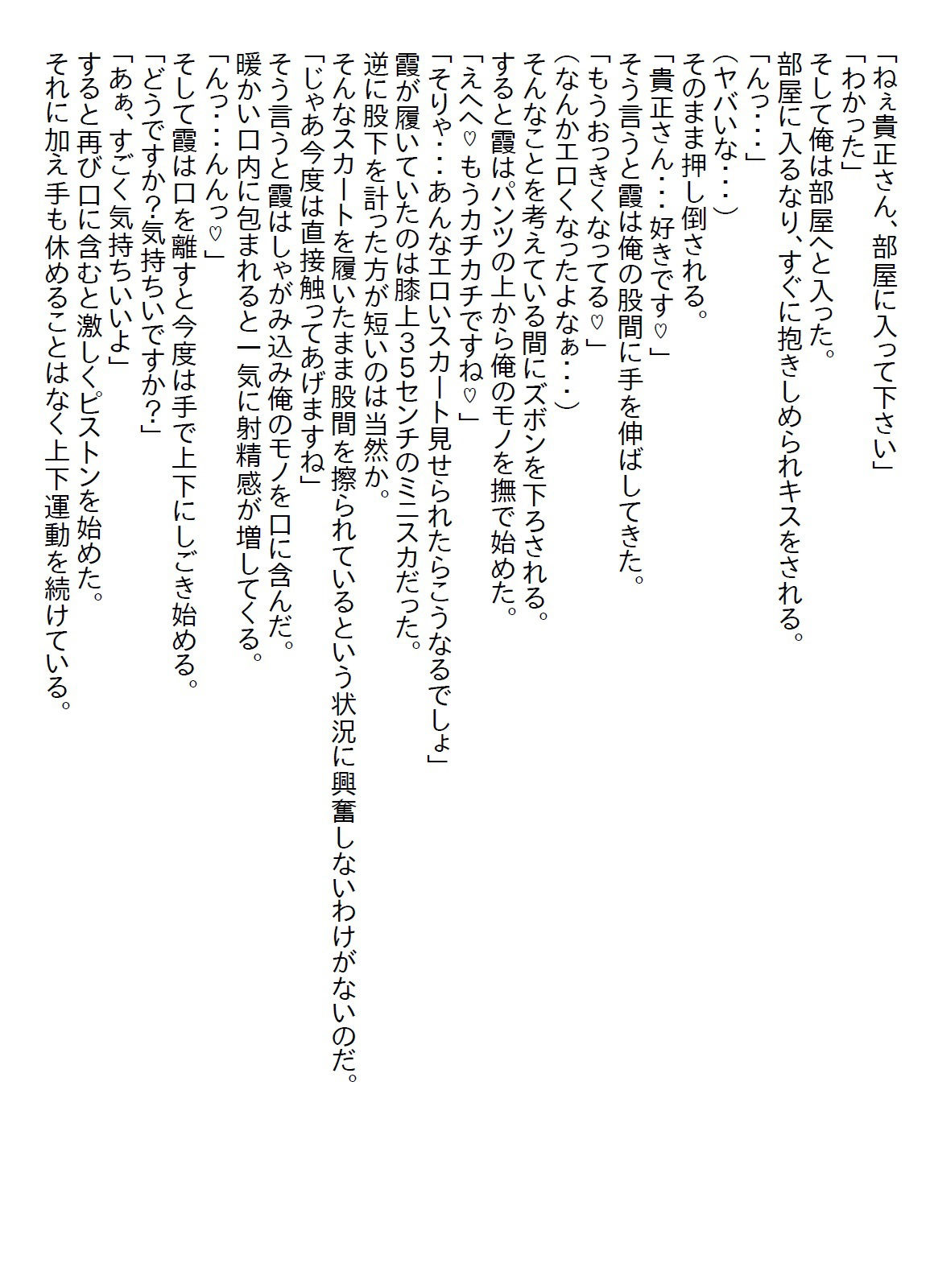 「ねぇ貴正さん、部屋に入って下さい」
「わかった」
そして俺は部屋へと入った。
部屋に入るなり、すぐに抱きしめられキスをされる。
「んっ・・・」
（ヤバいな・・・）
そのまま押し倒される。
「貴正さん・・・好きです♡」
そう言うと霞は俺の股間に手を伸ばしてきた。
「もうおっきくなってる♡」
（なんかエロくなったよなぁ・・・）
そんなことを考えている間にズボンを下ろされる。
すると霞はパンツの上から俺のモノを撫で始めた。
「えへへ♡もうカチカチですね♡」
「そりゃ・・・あんなエロいスカート見せられたらこうなるでしょ」
霞が履いていたのは膝上３５センチのミニスカだった。
逆に股下を計った方が短いのは当然か。
そんなスカートを履いたまま股間を擦られているという状況に興奮しないわけがないのだ。
「じゃあ今度は直接触ってあげますね」
そう言うと霞はしゃがみ込み俺のモノを口に含んだ。
暖かい口内に包まれると一気に射精感が増してくる。
「んっ・・・んんっ♡」
そして霞は口を離すと今度は手で上下にしごき始める。
「どうですか?気持ちいいですか?」
「あぁ、すごく気持ちいいよ」
すると再び口に含むと激しくピストンを始めた。
それに加え手も休めることはなく上下運動を続けている。